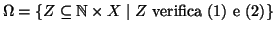 $\Omega = \{Z \subseteq \mathbb{N} \times X \mid Z \text{ verifica (1) e (2)}\}$